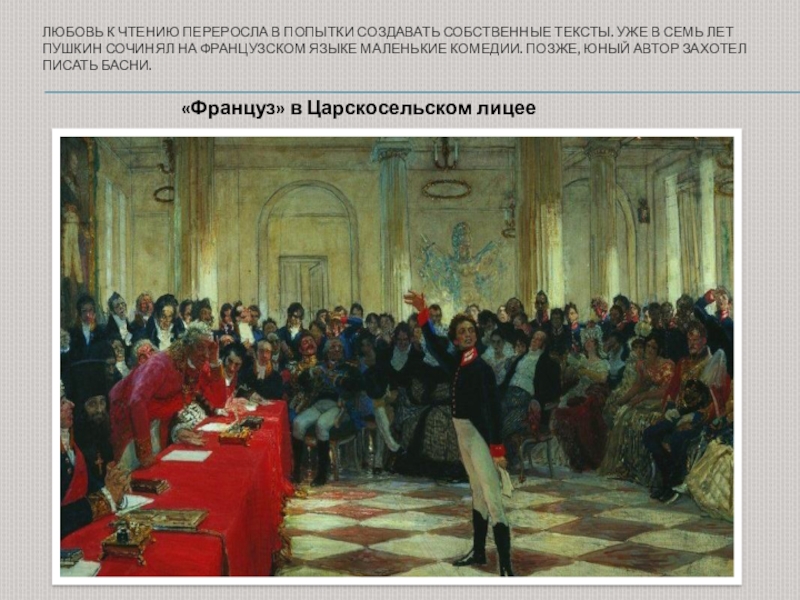 ЛЮБОВЬ К ЧТЕНИЮ ПЕРЕРОСЛА В ПОПЫТКИ СОЗДАВАТЬ СОБСТВЕННЫЕ ТЕКСТЫ. УЖЕ В СЕМЬ ЛЕТ ПУШКИН СОЧИНЯЛ НА ФРАНЦУЗСКОМ ЯЗЫКЕ МАЛЕНЬКИЕ КОМЕДИИ. ПОЗЖЕ, ЮНЫЙ АВТОР ЗАХОТЕЛ ПИСАТЬ БАСНИ.

«Француз» в Царскосельском лицее